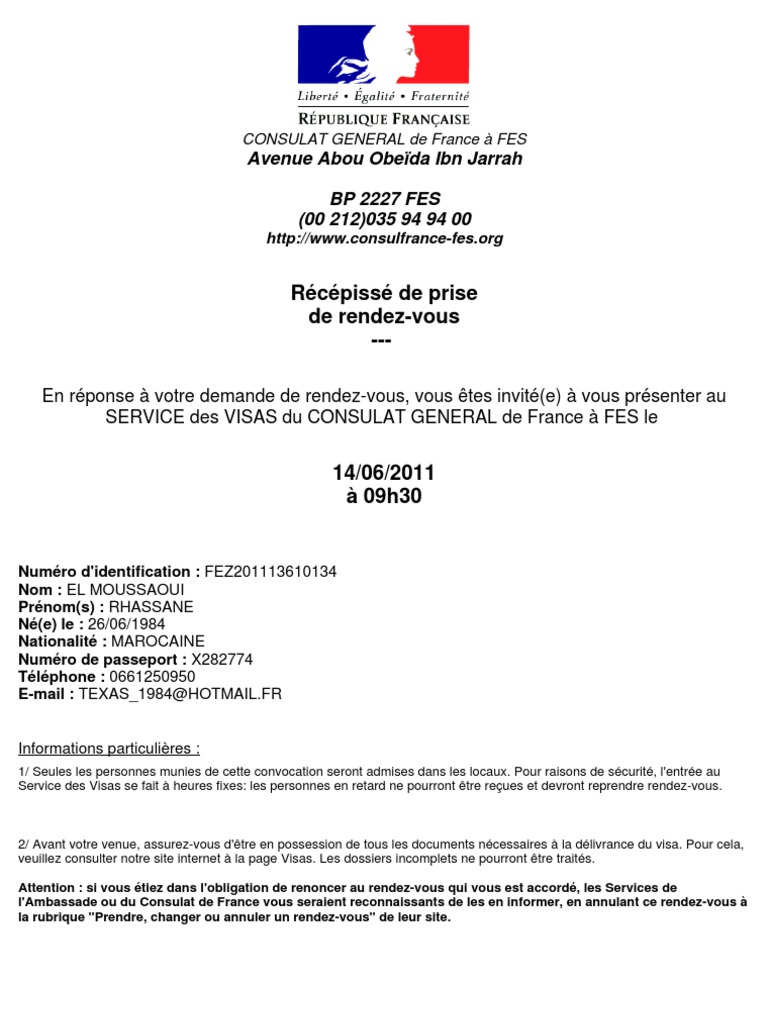 Liberté • Égalité • Fraternité
RÉPUBLIQUE FRANÇAISE
CONSULAT GENERAL de France à FES
Avenue Abou Obeïda Ibn Jarrah

BP 2227 FES
(00 212)035 94 94 00
http://www.consulfrance-fes.org

Récépissé de prise
de rendez-vous
---

En réponse à votre demande de rendez-vous, vous êtes invité(e) à vous présenter au SERVICE des VISAS du CONSULAT GENERAL de France à FES le

14/06/2011
à 09h30

Numéro d'identification : FEZ201113610134
Nom : EL MOUSSAOUI
Prénom(s) : RHASSANE
Né(e) le : 26/06/1984
Nationalité : MAROCAINE
Numéro de passeport : X282774
Téléphone : 0661250950
E-mail : TEXAS_1984@HOTMAIL.FR

Informations particulières :

1/ Seules les personnes munies de cette convocation seront admises dans les locaux. Pour raisons de sécurité, l'entrée au Service des Visas se fait à heures fixes: les personnes en retard ne pourront être reçues et devront reprendre rendez-vous.

2/ Avant votre venue, assurez-vous d'être en possession de tous les documents nécessaires à la délivrance du visa. Pour cela, veuillez consulter notre site internet à la page Visas. Les dossiers incomplets ne pourront être traités.

Attention : si vous étiez dans l'obligation de renoncer au rendez-vous qui vous est accordé, les Services de l'Ambassade ou du Consulat de France vous seraient reconnaissants de les en informer, en annulant ce rendez-vous à la rubrique "Prendre, changer ou annuler un rendez-vous" de leur site.